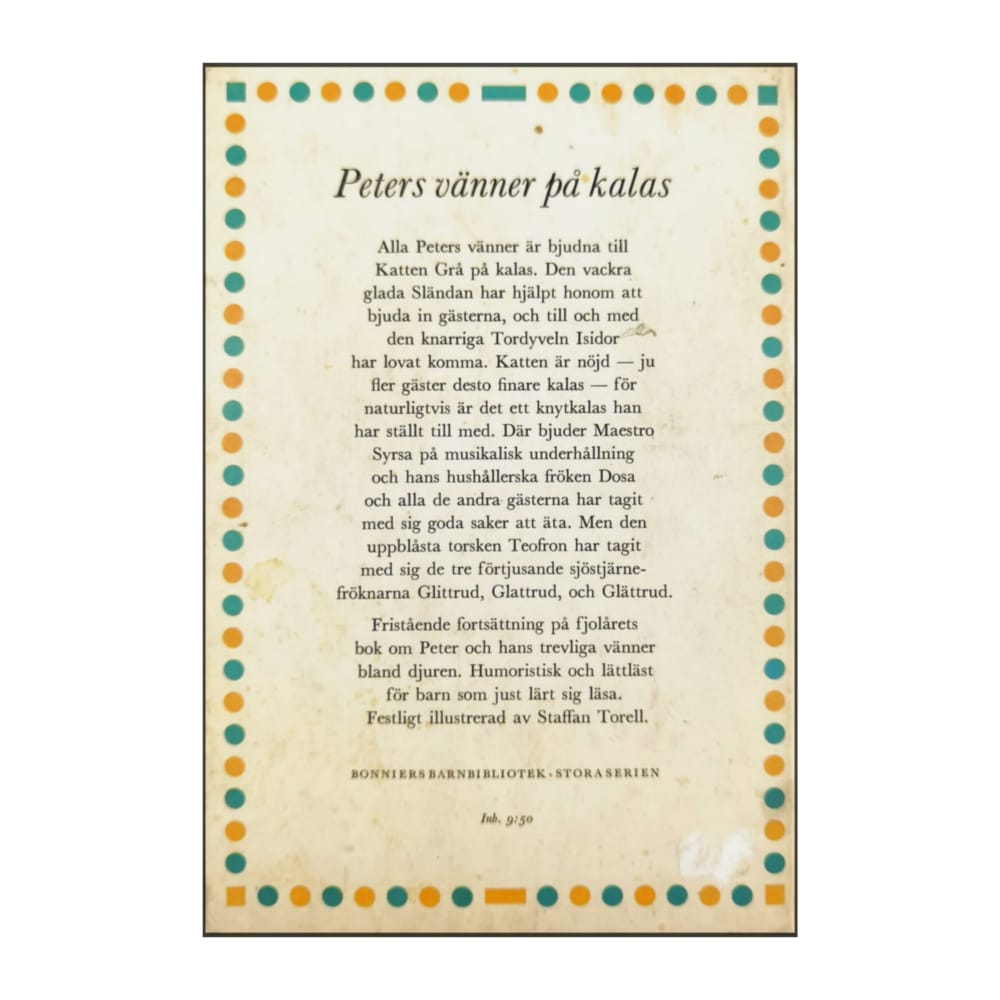 Peters vänner på kalas

Alla Peters vänner är bjudna till Katten Grå på kalas. Den vackra glada Sländan har hjälpt honom att bjuda in gästerna, och till och med den knarriga Tordyveln Isidor har lovat komma. Katten är nöjd — ju fler gäster desto finare kalas — för naturligtvis är det ett knytkalas han har ställt till med. Där bjuder Maestro Syrsa på musikalisk underhållning och hans hushållerska fröken Dosa och alla de andra gästerna har tagit med sig goda saker att äta. Men den uppblåsta torsken Teofron har tagit med sig de tre förtjusande sjöstjärnefröknarna Glittrud, Glattrud, och Glättrud.

Fristående fortsättning på fjolårets bok om Peter och hans trevliga vänner bland djuren. Humoristisk och lättläst för barn som just lärt sig läsa. Festligt illustrerad av Staffan Torell.

BONNIERS BARNBIBLIOTEK · STORA SERIEN

Inb. 9:50